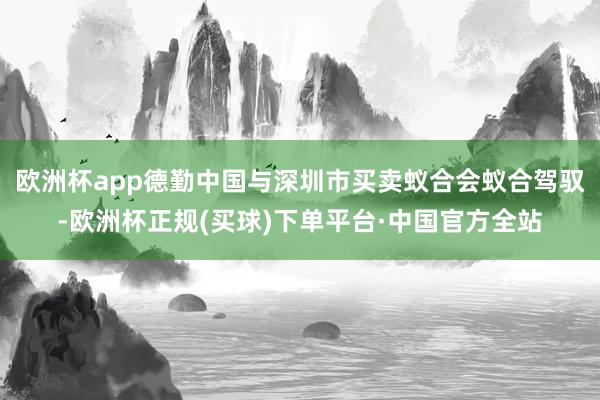 欧洲杯app德勤中国与深圳市买卖蚁合会蚁合驾驭-欧洲杯正规(买球)下单平台·中国官方全站